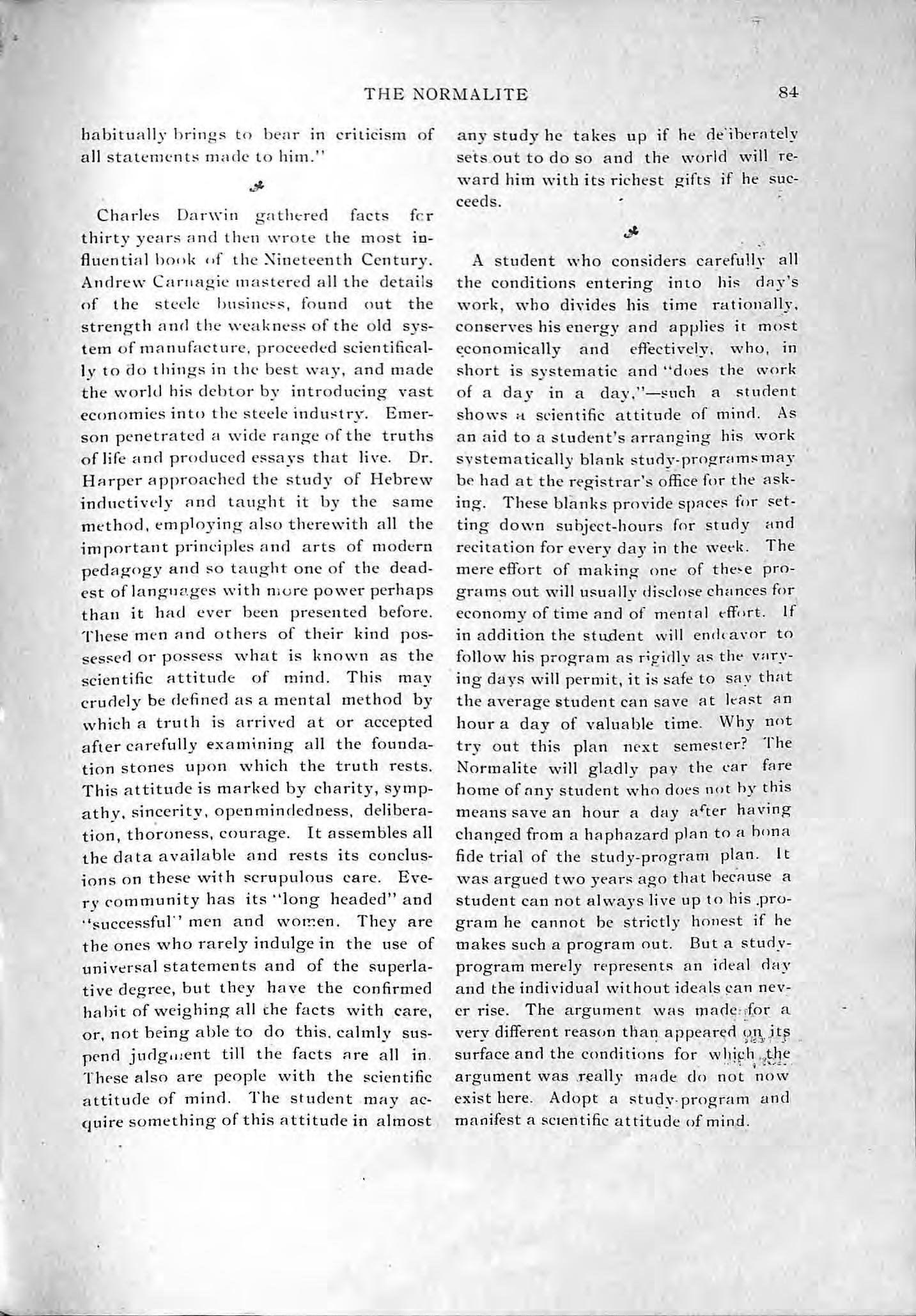 THE NORMALITE 84

habitually brings to bear in criticism of all statements made to him."

Charles Darwin gathered facts for thirty years and then wrote the most influential book of the Nineteenth Century. Andrew Carnagie mastered all the details of the steele business, found out the strength and the weakness of the old system of manufacture, proceeded scientifically to do things in the best way, and made the world his debtor by introducing vast economies into the steele industry. Emerson penetrated a wide range of the truths of life and produced essays that live. Dr. Harper approached the study of Hebrew inductively and taught it by the same method, employing also therewith all the important principles and arts of modern pedagogy and so taught one of the deadest of languages with more power perhaps than it had ever been presented before. These men and others of their kind possessed or possess what is known as the scientific attitude of mind. This may crudely be defined as a mental method by which a truth is arrived at or accepted after carefully examining all the foundation stones upon which the truth rests. This attitude is marked by charity, sympathy, sincerity, openmindedness, deliberation, thoroness, courage. It assembles all the data available and rests its conclusions on these with scrupulous care. Every community has its "long headed" and "successful" men and women. They are the ones who rarely indulge in the use of universal statements and of the superlative degree, but they have the confirmed habit of weighing all the facts with care, or, not being able to do this, calmly suspend judgment till the facts are all in. These also are people with the scientific attitude of mind. The student may acquire something of this attitude in almost any study he takes up if he deliberately sets out to do so and the world will reward him with its richest gifts if he succeeds.

A student who considers carefully all the conditions entering into his day's work, who divides his time rationally, conserves his energy and applies it most economically and effectively, who, in short is systematic and "does the work of a day in a day,"—such a student shows a scientific attitude of mind. As an aid to a student's arranging his work systematically blank study-programs may be had at the registrar's office for the asking. These blanks provide spaces for setting down subject-hours for study and recitation for every day in the week. The mere effort of making one of these programs out will usually disclose chances for economy of time and of mental effort. If in addition the student will endeavor to follow his program as rigidly as the varying days will permit, it is safe to say that the average student can save at least an hour a day of valuable time. Why not try out this plan next semester? The Normalite will gladly pay the car fare home of any student who does not by this means save an hour a day after having changed from a haphazard plan to a bona fide trial of the study-program plan. It was argued two years ago that because a student can not always live up to his program he cannot be strictly honest if he makes such a program out. But a study-program merely represents an ideal day and the individual without ideals can never rise. The argument was made for a very different reason than appeared on its surface and the conditions for which the argument was really made do not now exist here. Adopt a study-program and manifest a scientific attitude of mind.